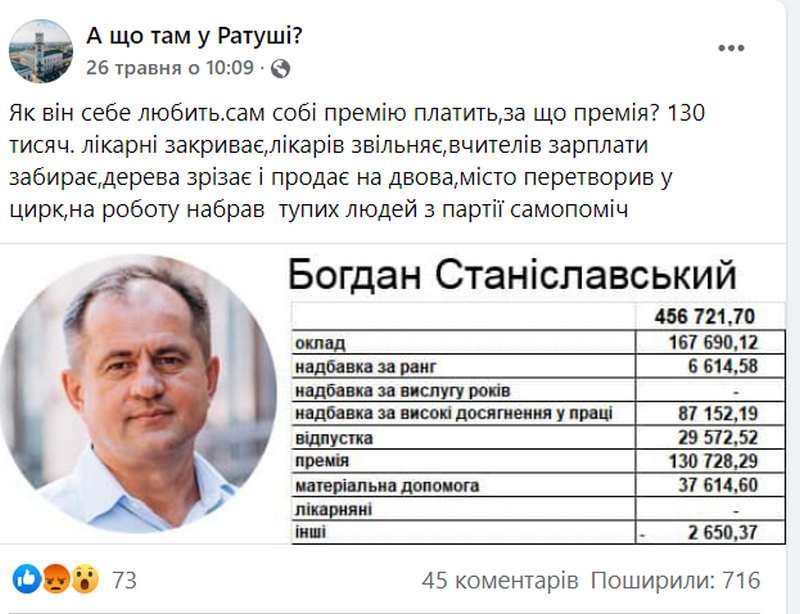 А що там у Ратуші?
26 травня о 10:09 ·

Як він себе любить.сам собі премію платить,за що премія? 130 тисяч. лікарні закриває,лікарів звільняє,вчителів зарплати забирає,дерева зрізає і продає на двова,місто перетворив у цирк,на роботу набрав тупих людей з партії самопоміч

Богдан Станіславський

| | 456 721,70 |
|---|---|
| оклад | 167 690,12 |
| надбавка за ранг | 6 614,58 |
| надбавка за вислугу років | - |
| надбавка за високі досягнення у праці | 87 152,19 |
| відпустка | 29 572,52 |
| премія | 130 728,29 |
| матеріальна допомога | 37 614,60 |
| лікарняні | - |
| інші | - 2 650,37 |

73
45 коментарів Поширили: 716